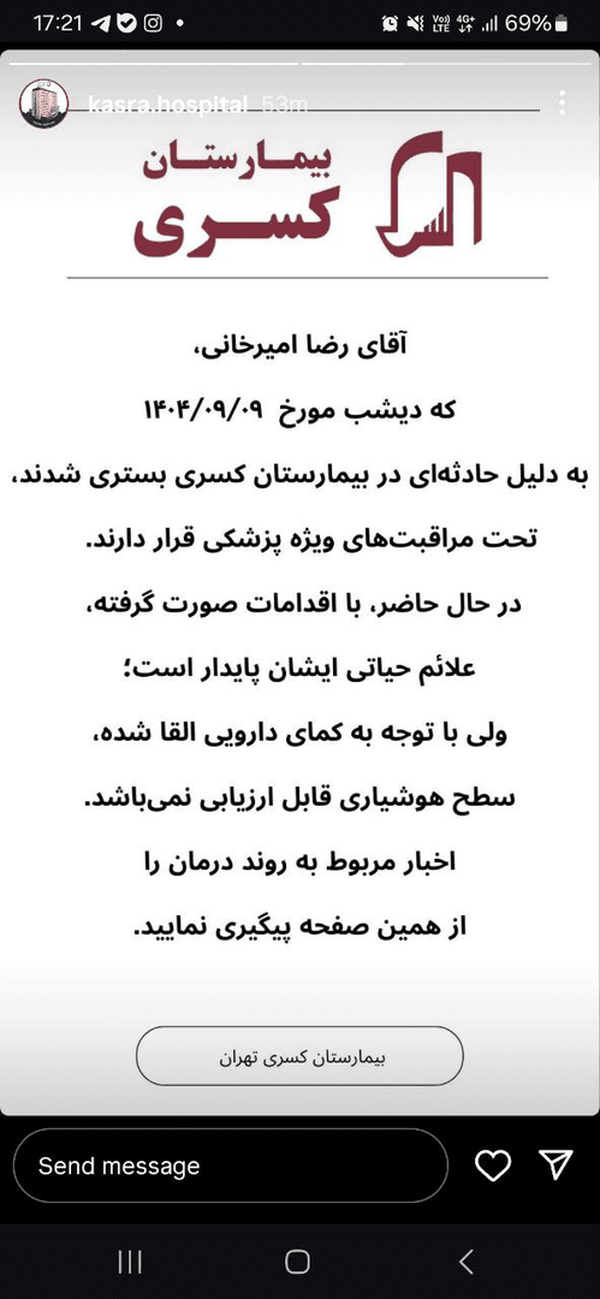 17:21 69%

kasra.hospital 53m

بیمارستان
کسری

آقای رضا امیرخانی،

که دیشب مورخ ۱۴۰۴/۰۹/۰۹

به دلیل حادثه‌ای در بیمارستان کسری بستری شدند،

تحت مراقبت‌های ویژه پزشکی قرار دارند.

در حال حاضر، با اقدامات صورت گرفته،

علائم حیاتی ایشان پایدار است؛

ولی با توجه به کمای دارویی القا شده،

سطح هوشیاری قابل ارزیابی نمی‌باشد.

اخبار مربوط به روند درمان را

از همین صفحه پیگیری نمایید.

بیمارستان کسری تهران

Send message